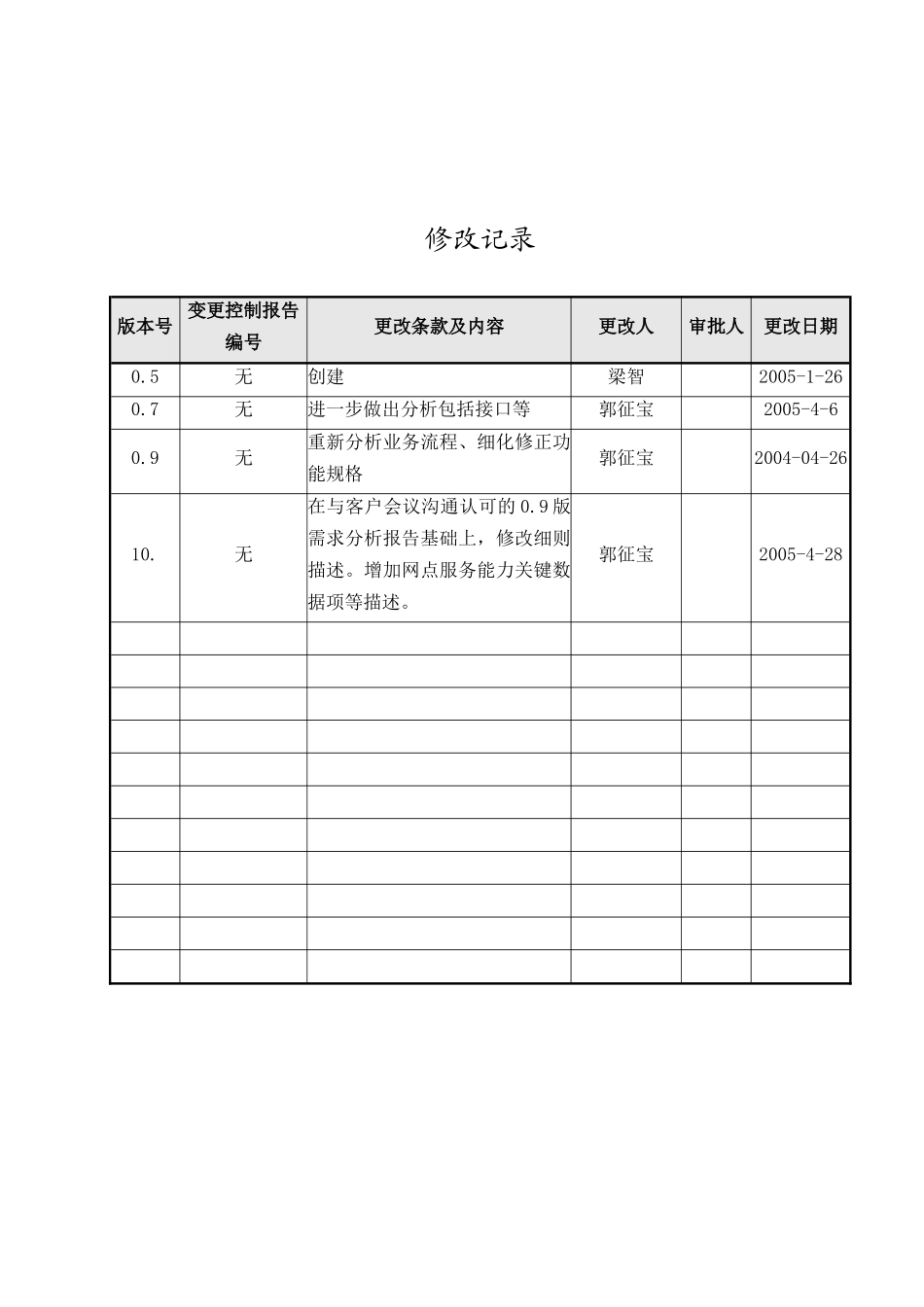 修改记录

| 版本号 | 变更控制报告编号 | 更改条款及内容 | 更改人 | 审批人 | 更改日期 |
|---|---|---|---|---|---|
| 0.5 | 无 | 创建 | 梁智 | | 2005-1-26 |
| 0.7 | 无 | 进一步做出分析包括接口等 | 郭征宝 | | 2005-4-6 |
| 0.9 | 无 | 重新分析业务流程、细化修正功能规格 | 郭征宝 | | 2004-04-26 |
| 10. | 无 | 在与客户会议沟通认可的0.9版需求分析报告基础上，修改细则描述。增加网点服务能力关键数据项等描述。 | 郭征宝 | | 2005-4-28 |
| | | | | | |
| | | | | | |
| | | | | | |
| | | | | | |
| | | | | | |
| | | | | | |
| | | | | | |
| | | | | | |
| | | | | | |
| | | | | | |
| | | | | | |